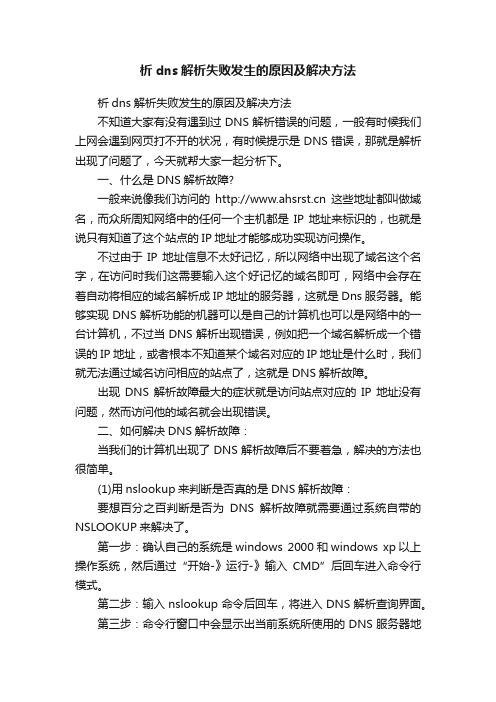 析 dns 解析失败发生的原因及解决方法

析 dns 解析失败发生的原因及解决方法

不知道大家有没有遇到过 DNS 解析错误的问题，一般有时候我们上网会遇到网页打不开的状况，有时候提示是 DNS 错误，那就是解析出现了问题了，今天就帮大家一起分析下。

一、什么是 DNS 解析故障?

一般来说像我们访问的 http://www.ahsrst.cn 这些地址都叫做域名，而众所周知网络中的任何一个主机都是 IP 地址来标识的，也就是说只有知道了这个站点的 IP 地址才能够成功实现访问操作。

不过由于 IP 地址信息不太好记忆，所以网络中出现了域名这个名字，在访问时我们这需要输入这个好记忆的域名即可，网络中会存在着自动将相应的域名解析成 IP 地址的服务器，这就是 Dns 服务器。能够实现 DNS 解析功能的机器可以是自己的计算机也可以是网络中的一台计算机，不过当 DNS 解析出现错误，例如把一个域名解析成一个错误的 IP 地址，或者根本不知道某个域名对应的 IP 地址是什么时，我们就无法通过域名访问相应的站点了，这就是 DNS 解析故障。

出现 DNS 解析故障最大的症状就是访问站点对应的 IP 地址没有问题，然而访问他的域名就会出现错误。

二、如何解决 DNS 解析故障：

当我们的计算机出现了 DNS 解析故障后不要着急，解决的方法也很简单。

(1)用 nslookup 来判断是否真的是 DNS 解析故障：

要想百分之百判断是否为 DNS 解析故障就需要通过系统自带的 NSLOOKUP 来解决了。

第一步：确认自己的系统是 windows 2000 和 windows xp 以上操作系统，然后通过“开始-》运行-》输入 CMD”后回车进入命令行模式。

第二步：输入 nslookup 命令后回车，将进入 DNS 解析查询界面。

第三步：命令行窗口中会显示出当前系统所使用的 DNS 服务器地